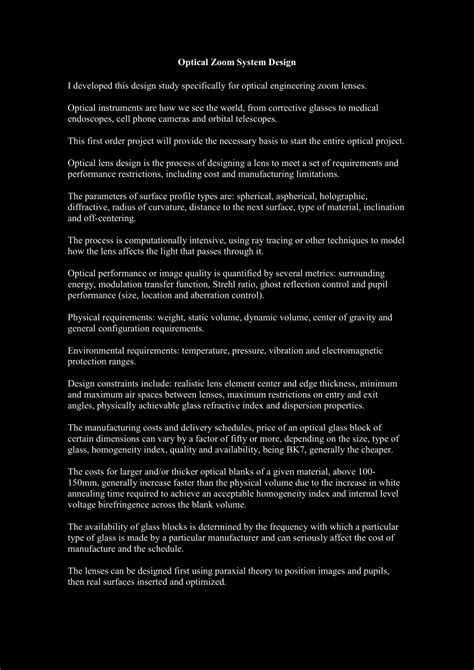 Optical Zoom System Design

I developed this design study specifically for optical engineering zoom lenses.

Optical instruments are how we see the world, from corrective glasses to medical endoscopes, cell phone cameras and orbital telescopes.

This first order project will provide the necessary basis to start the entire optical project.

Optical lens design is the process of designing a lens to meet a set of requirements and performance restrictions, including cost and manufacturing limitations.

The parameters of surface profile types are: spherical, aspherical, holographic, diffractive, radius of curvature, distance to the next surface, type of material, inclination and off-centering.

The process is computationally intensive, using ray tracing or other techniques to model how the lens affects the light that passes through it.

Optical performance or image quality is quantified by several metrics: surrounding energy, modulation transfer function, Strehl ratio, ghost reflection control and pupil performance (size, location and aberration control).

Physical requirements: weight, static volume, dynamic volume, center of gravity and general configuration requirements.

Environmental requirements: temperature, pressure, vibration and electromagnetic protection ranges.

Design constraints include: realistic lens element center and edge thickness, minimum and maximum air spaces between lenses, maximum restrictions on entry and exit angles, physically achievable glass refractive index and dispersion properties.

The manufacturing costs and delivery schedules, price of an optical glass block of certain dimensions can vary by a factor of fifty or more, depending on the size, type of glass, homogeneity index, quality and availability, being BK7, generally the cheaper.

The costs for larger and/or thicker optical blanks of a given material, above 100-150mm, generally increase faster than the physical volume due to the increase in white annealing time required to achieve an acceptable homogeneity index and internal level voltage birefringence across the blank volume.

The availability of glass blocks is determined by the frequency with which a particular type of glass is made by a particular manufacturer and can seriously affect the cost of manufacture and the schedule.

The lenses can be designed first using paraxial theory to position images and pupils, then real surfaces inserted and optimized.